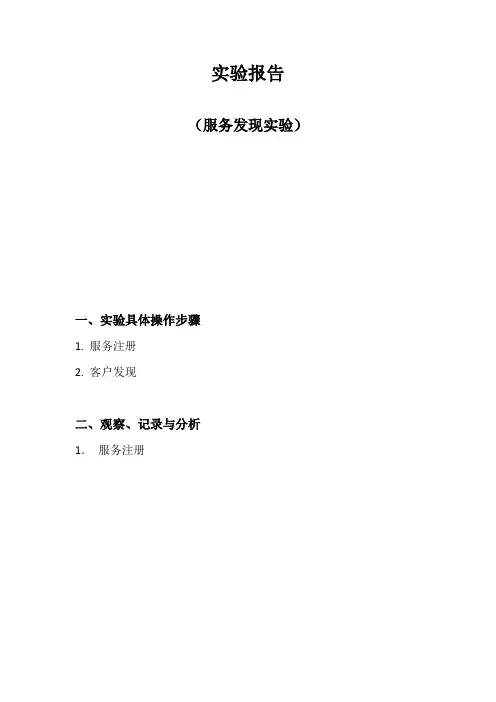 实验报告

（服务发现实验）

一、实验具体操作步骤

1.服务注册

2.客户发现

二、观察、记录与分析

1.服务注册